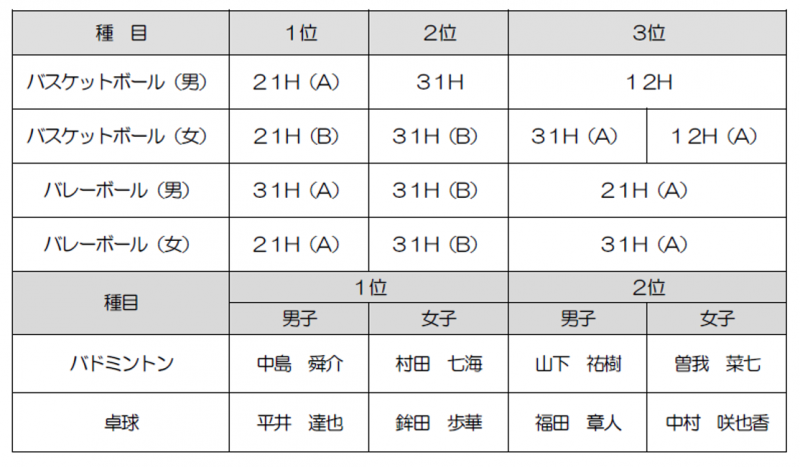 | 種 目 | 1位 | 2位 | 3位 | |
|---|---|---|---|---|
| バスケットボール（男） | 21H（A） | 31H | 12H | |
| バスケットボール（女） | 21H（B） | 31H（B） | 31H（A） | 12H（A） |
| バレーボール（男） | 31H（A） | 31H（B） | 21H（A） | |
| バレーボール（女） | 21H（A） | 31H（B） | 31H（A） | |
| 種目 | 1位 | | 2位 | |
| | 男子 | 女子 | 男子 | 女子 |
| バドミントン | 中島 舜介 | 村田 七海 | 山下 祐樹 | 曽我 菜七 |
| 卓球 | 平井 達也 | 鉾田 歩華 | 福田 章人 | 中村 咲也香 |